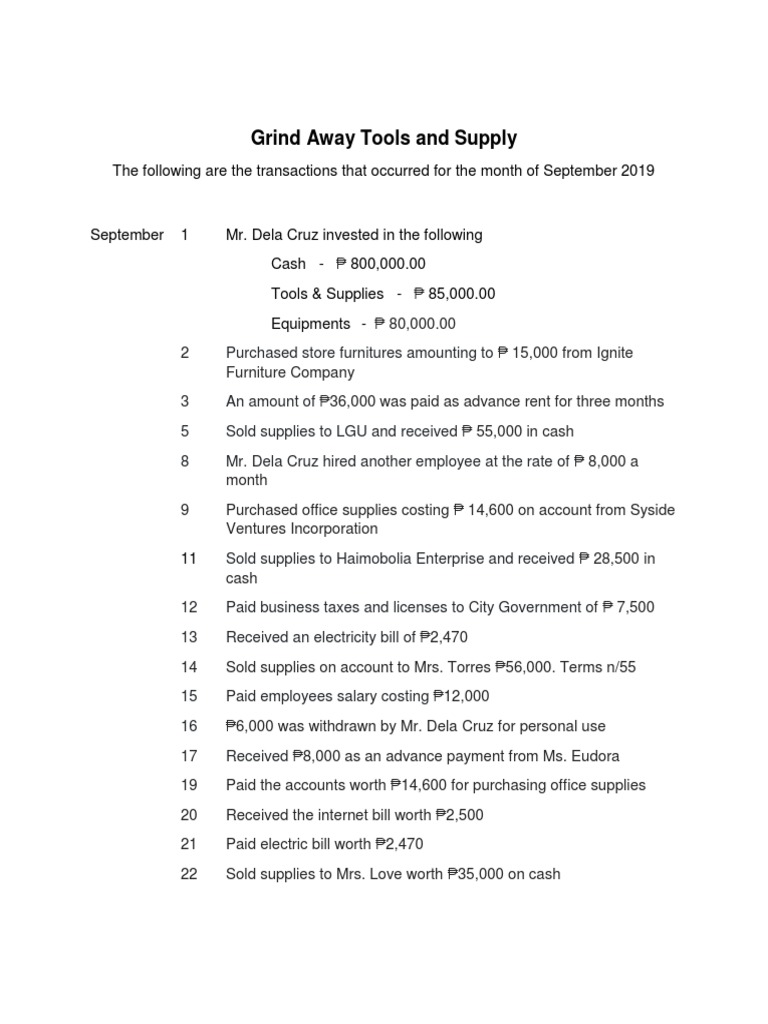 Grind Away Tools and Supply

The following are the transactions that occurred for the month of September 2019

September 1 Mr. Dela Cruz invested in the following

Cash - ₱ 800,000.00

Tools & Supplies - ₱ 85,000.00

Equipments - ₱ 80,000.00

2 Purchased store furnitures amounting to ₱ 15,000 from Ignite Furniture Company

3 An amount of ₱36,000 was paid as advance rent for three months

5 Sold supplies to LGU and received ₱ 55,000 in cash

8 Mr. Dela Cruz hired another employee at the rate of ₱ 8,000 a month

9 Purchased office supplies costing ₱ 14,600 on account from Syside Ventures Incorporation

11 Sold supplies to Haimobolia Enterprise and received ₱ 28,500 in cash

12 Paid business taxes and licenses to City Government of ₱ 7,500

13 Received an electricity bill of ₱2,470

14 Sold supplies on account to Mrs. Torres ₱56,000. Terms n/55

15 Paid employees salary costing ₱12,000

16 ₱6,000 was withdrawn by Mr. Dela Cruz for personal use

17 Received ₱8,000 as an advance payment from Ms. Eudora

19 Paid the accounts worth ₱14,600 for purchasing office supplies

20 Received the internet bill worth ₱2,500

21 Paid electric bill worth ₱2,470

22 Sold supplies to Mrs. Love worth ₱35,000 on cash